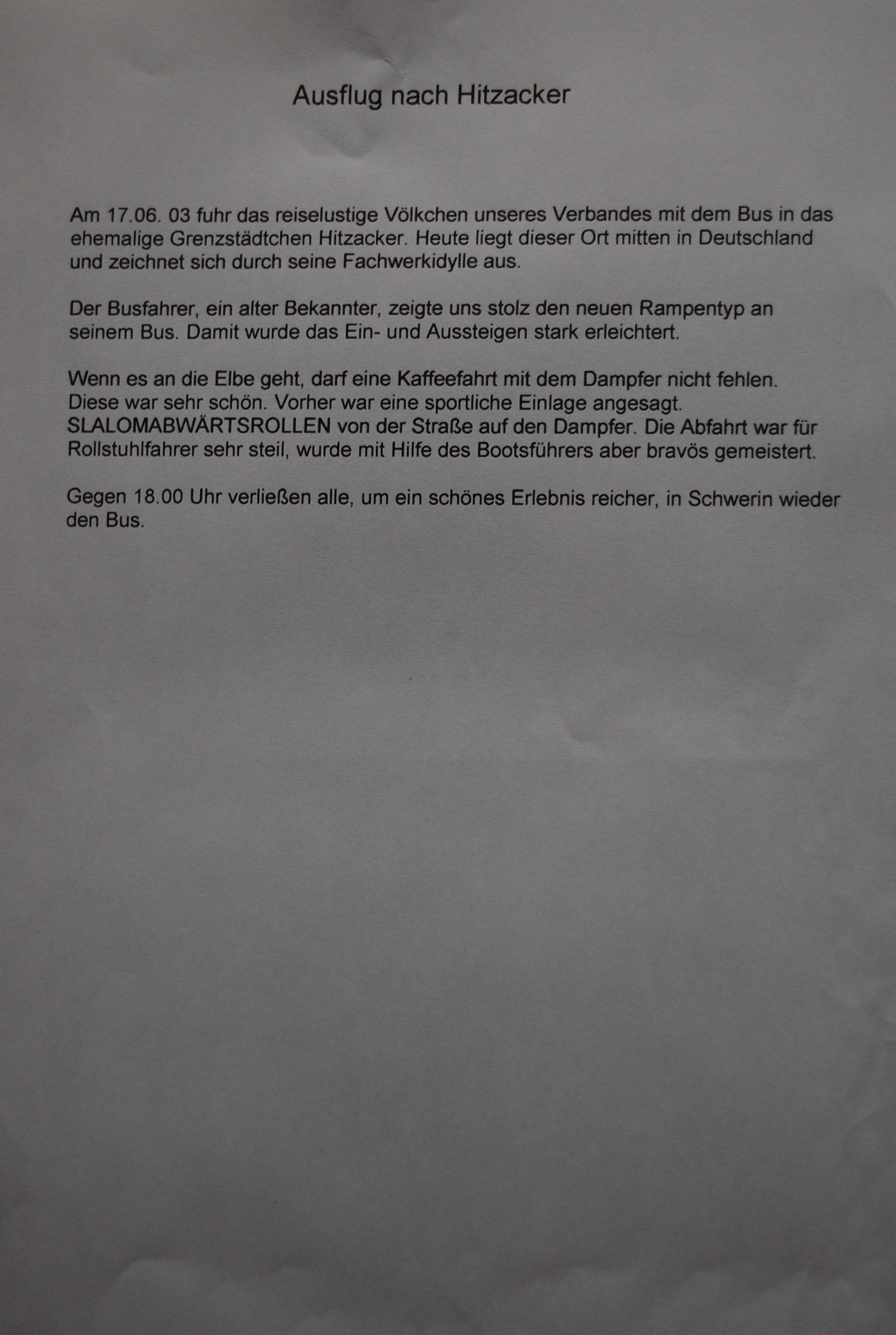 Ausflug nach Hitzacker

Am 17.06. 03 fuhr das reiselustige Völkchen unseres Verbandes mit dem Bus in das ehemalige Grenzstädtchen Hitzacker. Heute liegt dieser Ort mitten in Deutschland und zeichnet sich durch seine Fachwerkidylle aus.

Der Busfahrer, ein alter Bekannter, zeigte uns stolz den neuen Rampentyp an seinem Bus. Damit wurde das Ein- und Aussteigen stark erleichtert.

Wenn es an die Elbe geht, darf eine Kaffeefahrt mit dem Dampfer nicht fehlen. Diese war sehr schön. Vorher war eine sportliche Einlage angesagt. SLALOMABWÄRTSROLLEN von der Straße auf den Dampfer. Die Abfahrt war für Rollstuhlfahrer sehr steil, wurde mit Hilfe des Bootsführers aber bravös gemeistert.

Gegen 18.00 Uhr verließen alle, um ein schönes Erlebnis reicher, in Schwerin wieder den Bus.